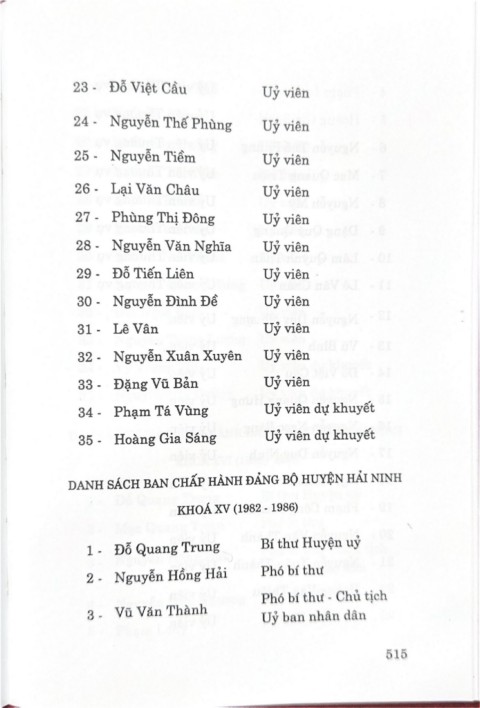 23 - Đỗ Việt Cầu Uỷ viên

24 - Nguyễn Thế Phùng Uỷ viên

25 - Nguyễn Tiềm Uỷ viên

26 - Lại Văn Châu Uỷ viên

27 - Phùng Thị Đông Uỷ viên

28 - Nguyễn Văn Nghĩa Uỷ viên

29 - Đỗ Tiến Liên Uỷ viên

30 - Nguyễn Đình Đề Uỷ viên

31 - Lê Vân Uỷ viên

32 - Nguyễn Xuân Xuyên Uỷ viên

33 - Đặng Vũ Bản Uỷ viên

34 - Phạm Tá Vùng Uỷ viên dự khuyết

35 - Hoàng Gia Sáng Uỷ viên dự khuyết

DANH SÁCH BAN CHẤP HÀNH ĐẢNG BỘ HUYỆN HẢI NINH KHOÁ XV (1982 - 1986)

1 - Đỗ Quang Trung Bí thư Huyện uỷ

2 - Nguyễn Hồng Hải Phó bí thư

3 - Vũ Văn Thành Phó bí thư - Chủ tịch Uỷ ban nhân dân

515